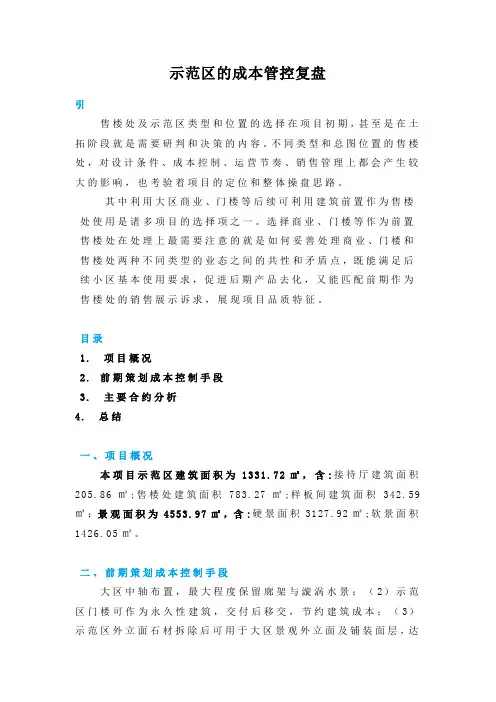 示范区的成本管控复盘

引

售楼处及示范区类型和位置的选择在项目初期，甚至是在土拓阶段就是需要研判和决策的内容，不同类型和总图位置的售楼处，对设计条件、成本控制、运营节奏、销售管理上都会产生较大的影响，也考验着项目的定位和整体操盘思路。

其中利用大区商业、门楼等后续可利用建筑前置作为售楼处使用是诸多项目的选择项之一。选择商业、门楼等作为前置售楼处在处理上最需要注意的就是如何妥善处理商业、门楼和售楼处两种不同类型的业态之间的共性和矛盾点，既能满足后续小区基本使用要求，促进后期产品去化，又能匹配前期作为售楼处的销售展示诉求，展现项目品质特征。

目录

1. 项目概况

2. 前期策划成本控制手段

3. 主要合约分析

4. 总结

一、项目概况

本项目示范区建筑面积为 1331.72 ㎡，含：接待厅建筑面积 205.86 ㎡；售楼处建筑面积 783.27 ㎡；样板间建筑面积 342.59 ㎡；景观面积为 4553.97 ㎡，含：硬景面积 3127.92 ㎡；软景面积 1426.05 ㎡。

二、前期策划成本控制手段

大区中轴布置，最大程度保留廊架与漩涡水景；（2）示范区门楼可作为永久性建筑，交付后移交，节约建筑成本；（3）示范区外立面石材拆除后可用于大区景观外立面及铺装面层，达